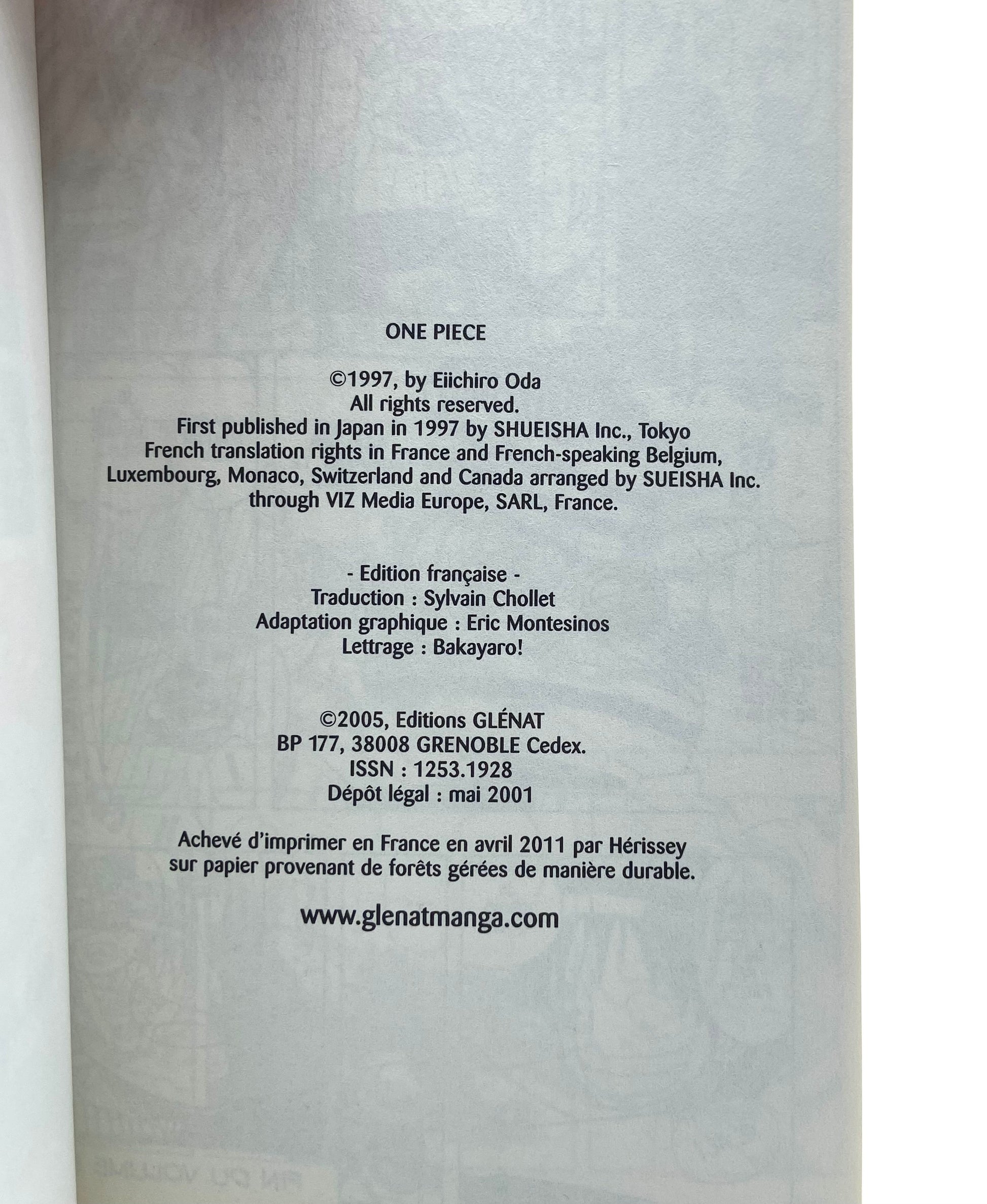 ONE PIECE

©1997, by Eiichiro Oda
All rights reserved.
First published in Japan in 1997 by SHUEISHA Inc., Tokyo
French translation rights in France and French-speaking Belgium,
Luxembourg, Monaco, Switzerland and Canada arranged by SUEISHA Inc.
through VIZ Media Europe, SARL, France.

- Edition française -
Traduction : Sylvain Chollet
Adaptation graphique : Eric Montesinos
Lettrage : Bakayaro!

©2005, Editions GLÉNAT
BP 177, 38008 GRENOBLE Cedex.
ISSN : 1253.1928
Dépôt légal : mai 2001

Achevé d'imprimer en France en avril 2011 par Hérissey
sur papier provenant de forêts gérées de manière durable.

www.glenatmanga.com